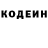 КОДЕИН